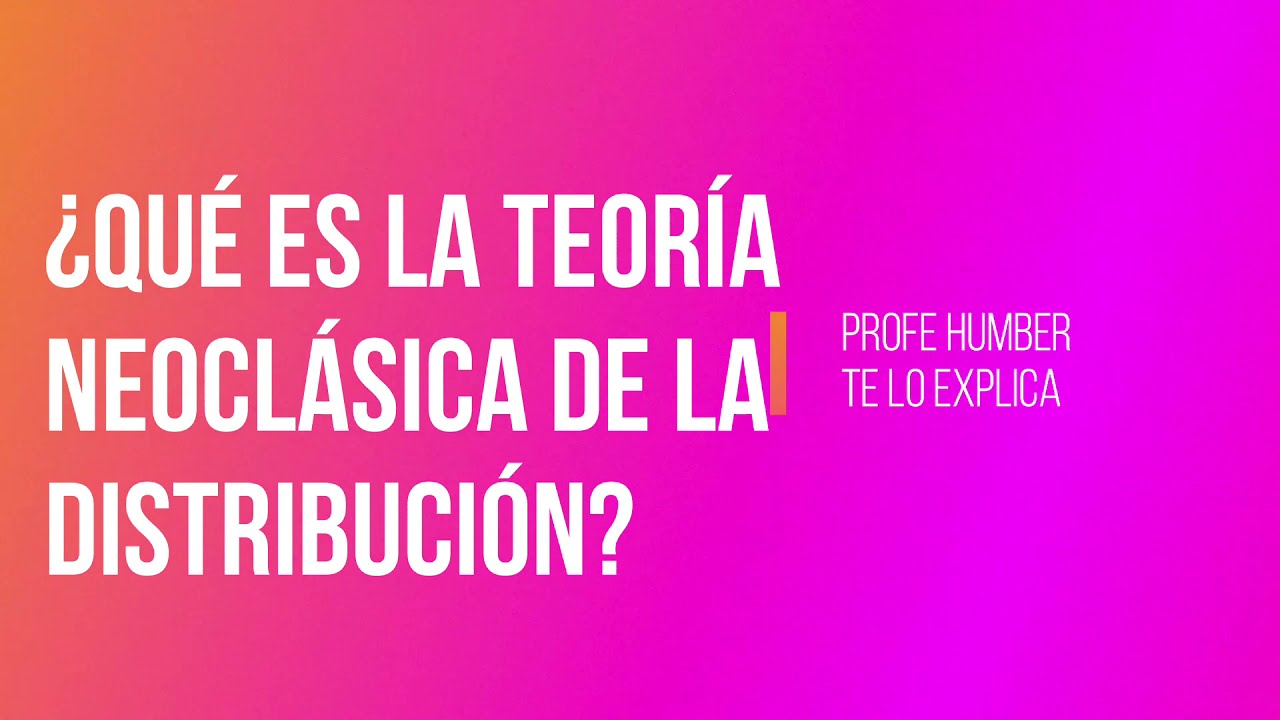 ¿QUÉ ES LA TEORÍA NEOCLÁSICA DE LA DISTRIBUCIÓN?

PROFE HUMBER
TE LO EXPLICA